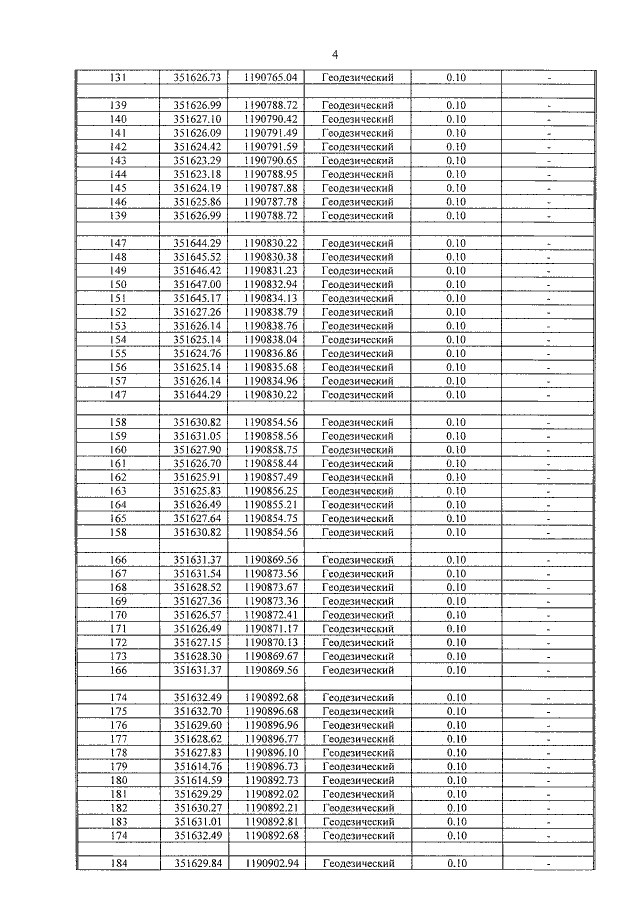 4

| 131 | 351626.73 | 1190765.04 | Геодезический | 0.10 | - |
|---|---|---|---|---|---|
| | | | | | |
| 139 | 351626.99 | 1190788.72 | Геодезический | 0.10 | - |
| 140 | 351627.10 | 1190790.42 | Геодезический | 0.10 | - |
| 141 | 351626.09 | 1190791.49 | Геодезический | 0.10 | - |
| 142 | 351624.42 | 1190791.59 | Геодезический | 0.10 | - |
| 143 | 351623.29 | 1190790.65 | Геодезический | 0.10 | - |
| 144 | 351623.18 | 1190788.95 | Геодезический | 0.10 | - |
| 145 | 351624.19 | 1190787.88 | Геодезический | 0.10 | - |
| 146 | 351625.86 | 1190787.78 | Геодезический | 0.10 | - |
| 139 | 351626.99 | 1190788.72 | Геодезический | 0.10 | - |
| | | | | | |
| 147 | 351644.29 | 1190830.22 | Геодезический | 0.10 | - |
| 148 | 351645.52 | 1190830.38 | Геодезический | 0.10 | - |
| 149 | 351646.42 | 1190831.23 | Геодезический | 0.10 | - |
| 150 | 351647.00 | 1190832.94 | Геодезический | 0.10 | - |
| 151 | 351645.17 | 1190834.13 | Геодезический | 0.10 | - |
| 152 | 351627.26 | 1190838.79 | Геодезический | 0.10 | - |
| 153 | 351626.14 | 1190838.76 | Геодезический | 0.10 | - |
| 154 | 351625.14 | 1190838.04 | Геодезический | 0.10 | - |
| 155 | 351624.76 | 1190836.86 | Геодезический | 0.10 | - |
| 156 | 351625.14 | 1190835.68 | Геодезический | 0.10 | - |
| 157 | 351626.14 | 1190834.96 | Геодезический | 0.10 | - |
| 147 | 351644.29 | 1190830.22 | Геодезический | 0.10 | - |
| | | | | | |
| 158 | 351630.82 | 1190854.56 | Геодезический | 0.10 | - |
| 159 | 351631.05 | 1190858.56 | Геодезический | 0.10 | - |
| 160 | 351627.90 | 1190858.75 | Геодезический | 0.10 | - |
| 161 | 351626.70 | 1190858.44 | Геодезический | 0.10 | - |
| 162 | 351625.91 | 1190857.49 | Геодезический | 0.10 | - |
| 163 | 351625.83 | 1190856.25 | Геодезический | 0.10 | - |
| 164 | 351626.49 | 1190855.21 | Геодезический | 0.10 | - |
| 165 | 351627.64 | 1190854.75 | Геодезический | 0.10 | - |
| 158 | 351630.82 | 1190854.56 | Геодезический | 0.10 | - |
| | | | | | |
| 166 | 351631.37 | 1190869.56 | Геодезический | 0.10 | - |
| 167 | 351631.54 | 1190873.56 | Геодезический | 0.10 | - |
| 168 | 351628.52 | 1190873.67 | Геодезический | 0.10 | - |
| 169 | 351627.36 | 1190873.36 | Геодезический | 0.10 | - |
| 170 | 351626.57 | 1190872.41 | Геодезический | 0.10 | - |
| 171 | 351626.49 | 1190871.17 | Геодезический | 0.10 | - |
| 172 | 351627.15 | 1190870.13 | Геодезический | 0.10 | - |
| 173 | 351628.30 | 1190869.67 | Геодезический | 0.10 | - |
| 166 | 351631.37 | 1190869.56 | Геодезический | 0.10 | - |
| | | | | | |
| 174 | 351632.49 | 1190892.68 | Геодезический | 0.10 | - |
| 175 | 351632.70 | 1190896.68 | Геодезический | 0.10 | - |
| 176 | 351629.60 | 1190896.96 | Геодезический | 0.10 | - |
| 177 | 351628.62 | 1190896.77 | Геодезический | 0.10 | - |
| 178 | 351627.83 | 1190896.10 | Геодезический | 0.10 | - |
| 179 | 351614.76 | 1190896.73 | Геодезический | 0.10 | - |
| 180 | 351614.59 | 1190892.73 | Геодезический | 0.10 | - |
| 181 | 351629.29 | 1190892.02 | Геодезический | 0.10 | - |
| 182 | 351630.27 | 1190892.21 | Геодезический | 0.10 | - |
| 183 | 351631.01 | 1190892.81 | Геодезический | 0.10 | - |
| 174 | 351632.49 | 1190892.68 | Геодезический | 0.10 | - |
| | | | | | |
| 184 | 351629.84 | 1190902.94 | Геодезический | 0.10 | - |